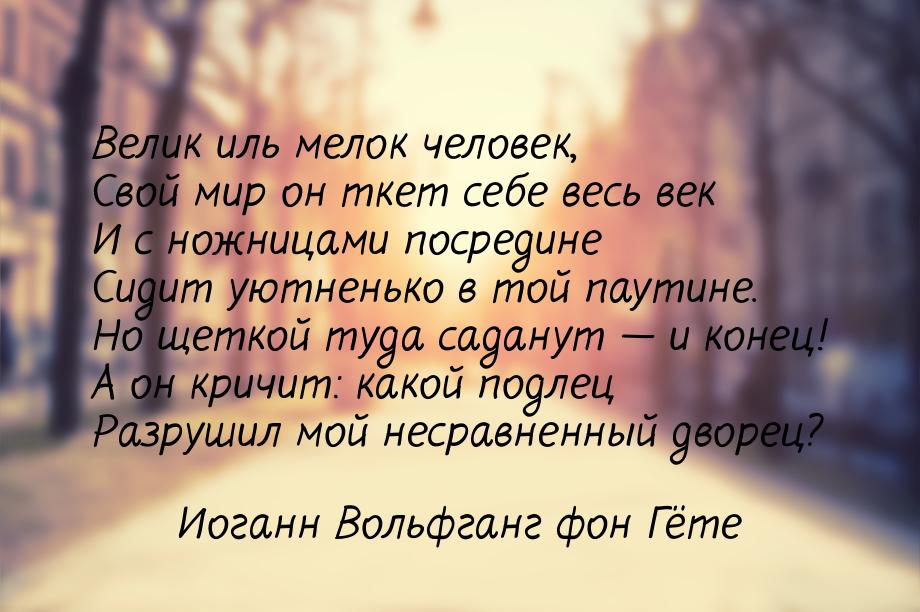 Велик иль мелок человек,
Свой мир он ткет себе весь век
И с ножницами посредине
Сидит уютненько в той паутине.
Но щеткой туда саданут — и конец!
А он кричит: какой подлец
Разрушил мой несравненный дворец?

Иоганн Вольфганг фон Гёте